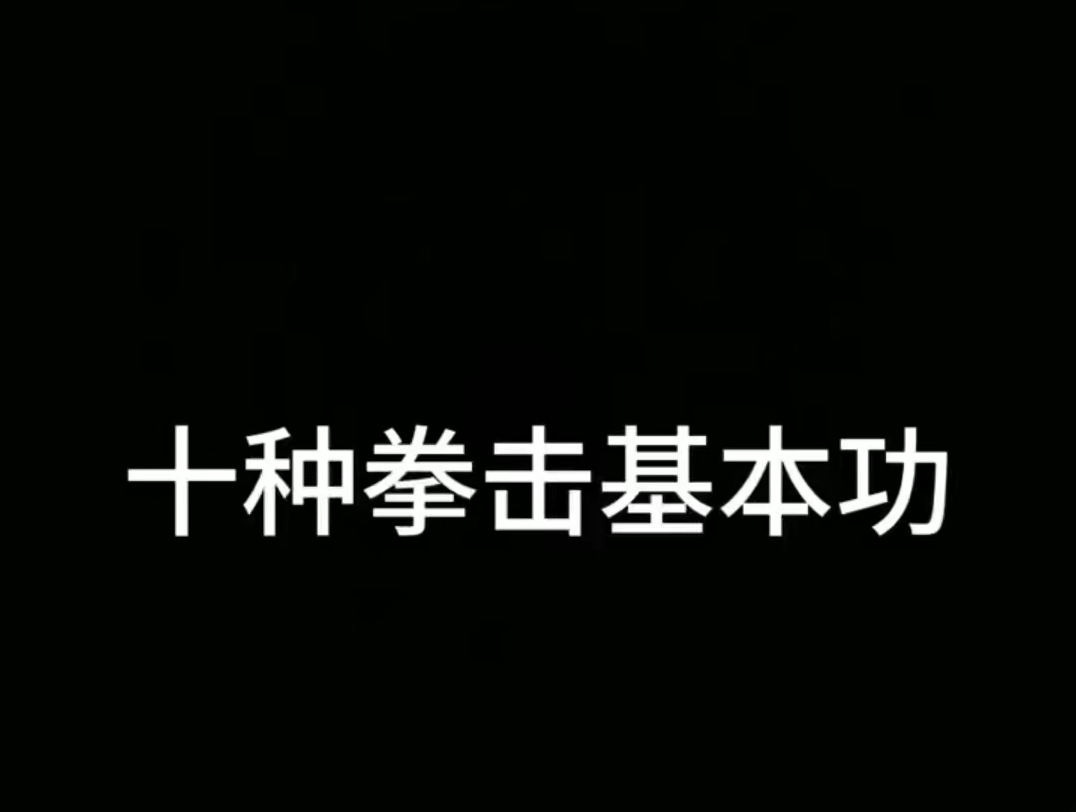 十种拳击基本功